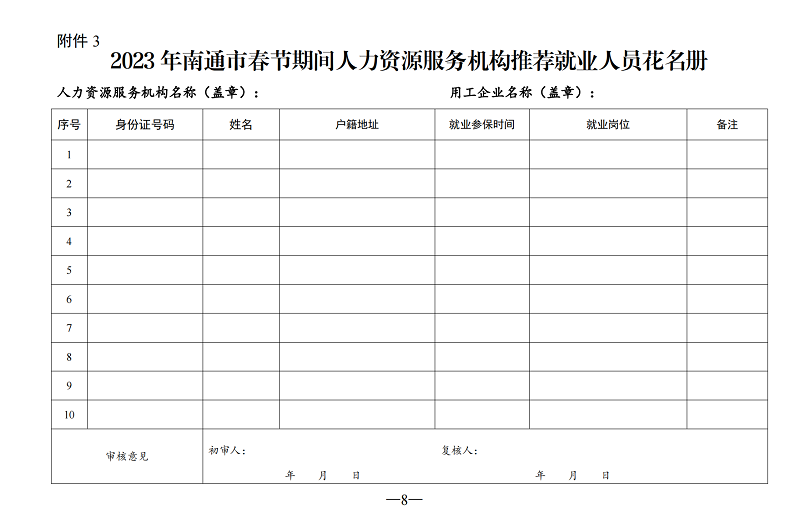 附件 3

2023 年南通市春节期间人力资源服务机构推荐就业人员花名册

人力资源服务机构名称（盖章）：　　　　用工企业名称（盖章）：

| 序号 | 身份证号码 | 姓名 | 户籍地址 | 就业参保时间 | 就业岗位 | 备注 |
|---|---|---|---|---|---|---|
| 1 | | | | | | |
| 2 | | | | | | |
| 3 | | | | | | |
| 4 | | | | | | |
| 5 | | | | | | |
| 6 | | | | | | |
| 7 | | | | | | |
| 8 | | | | | | |
| 9 | | | | | | |
| 10 | | | | | | |
| 审核意见 | 初审人：　年　月　日 | | | 复核人：　年　月　日 | | |

—8—